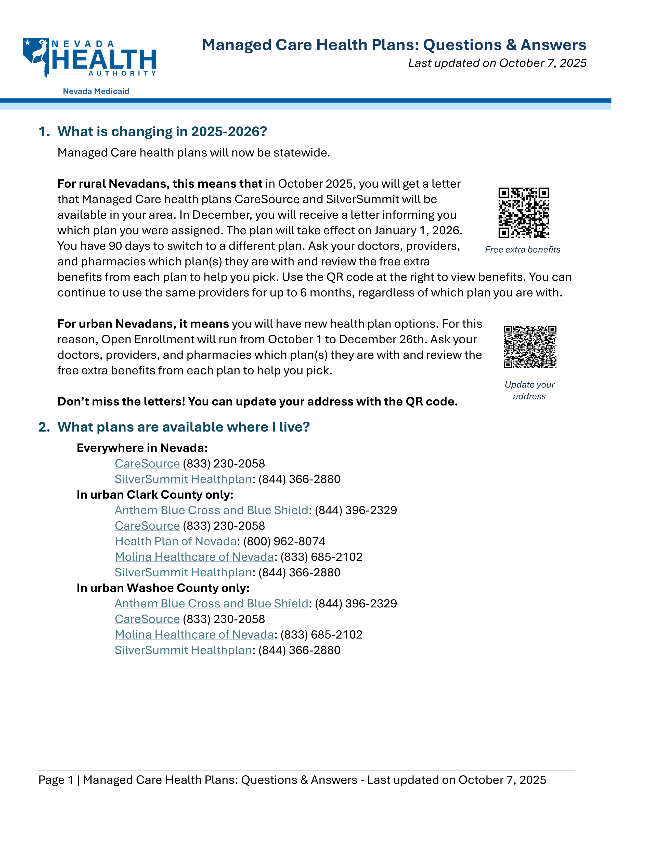 NEVADA HEALTH AUTHORITY
Nevada Medicaid

Managed Care Health Plans: Questions & Answers
Last updated on October 7, 2025

1. What is changing in 2025-2026?
Managed Care health plans will now be statewide.

For rural Nevadans, this means that in October 2025, you will get a letter that Managed Care health plans CareSource and SilverSummit will be available in your area. In December, you will receive a letter informing you which plan you were assigned. The plan will take effect on January 1, 2026. You have 90 days to switch to a different plan. Ask your doctors, providers, and pharmacies which plan(s) they are with and review the free extra benefits from each plan to help you pick. Use the QR code at the right to view benefits. You can continue to use the same providers for up to 6 months, regardless of which plan you are with.

Free extra benefits

For urban Nevadans, it means you will have new health plan options. For this reason, Open Enrollment will run from October 1 to December 26th. Ask your doctors, providers, and pharmacies which plan(s) they are with and review the free extra benefits from each plan to help you pick.

Update your address

Don't miss the letters! You can update your address with the QR code.

2. What plans are available where I live?
Everywhere in Nevada:
CareSource (833) 230-2058
SilverSummit Healthplan: (844) 366-2880
In urban Clark County only:
Anthem Blue Cross and Blue Shield: (844) 396-2329
CareSource (833) 230-2058
Health Plan of Nevada: (800) 962-8074
Molina Healthcare of Nevada: (833) 685-2102
SilverSummit Healthplan: (844) 366-2880
In urban Washoe County only:
Anthem Blue Cross and Blue Shield: (844) 396-2329
CareSource (833) 230-2058
Molina Healthcare of Nevada: (833) 685-2102
SilverSummit Healthplan: (844) 366-2880

Page 1 | Managed Care Health Plans: Questions & Answers - Last updated on October 7, 2025